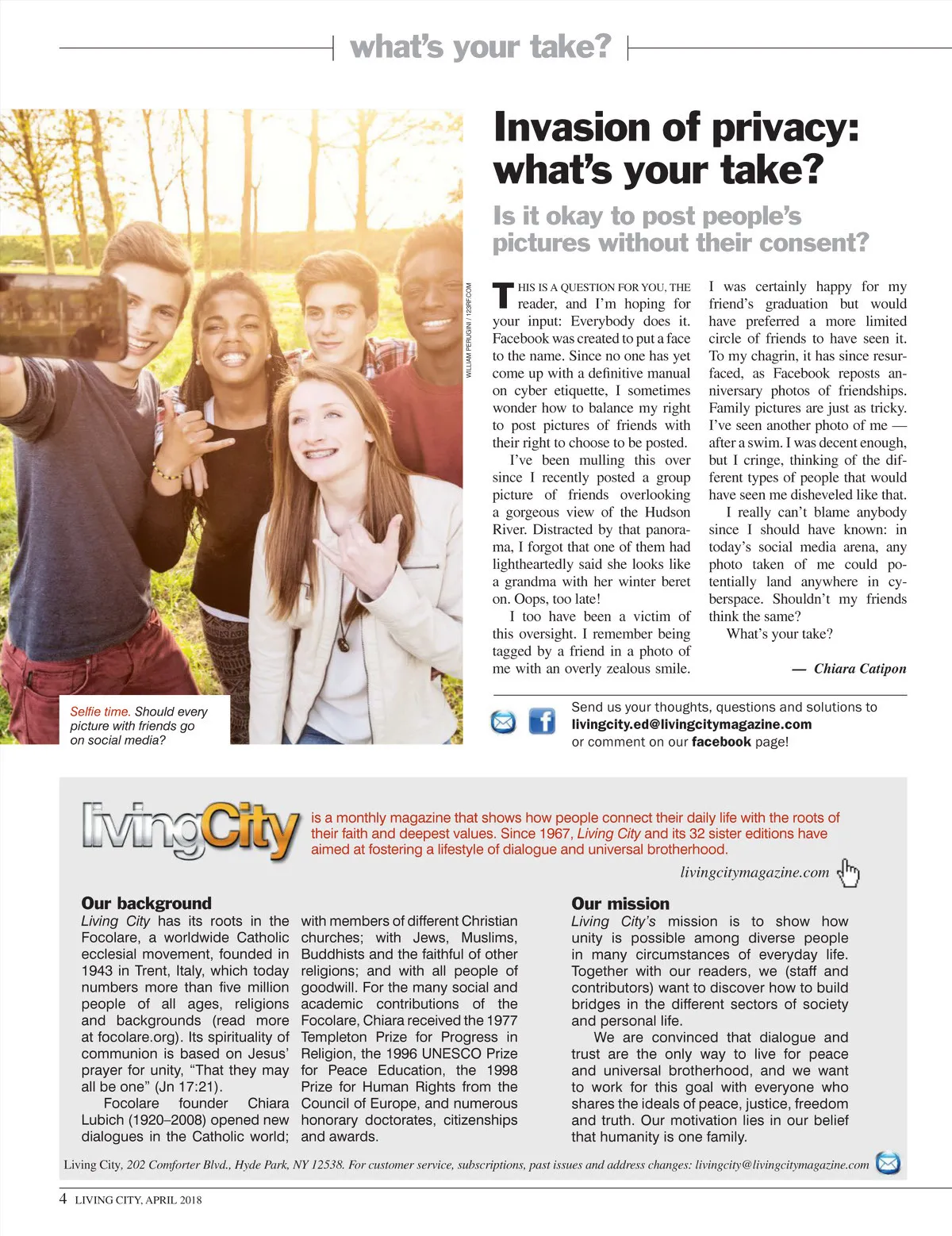 what's your take?

Invasion of privacy: what's your take?

Is it okay to post people's pictures without their consent?

WILLIAM PERUGINI / 123RF.COM

THIS IS A QUESTION FOR YOU, THE reader, and I'm hoping for your input: Everybody does it. Facebook was created to put a face to the name. Since no one has yet come up with a definitive manual on cyber etiquette, I sometimes wonder how to balance my right to post pictures of friends with their right to choose to be posted.

I've been mulling this over since I recently posted a group picture of friends overlooking a gorgeous view of the Hudson River. Distracted by that panorama, I forgot that one of them had lightheartedly said she looks like a grandma with her winter beret on. Oops, too late!

I too have been a victim of this oversight. I remember being tagged by a friend in a photo of me with an overly zealous smile. I was certainly happy for my friend's graduation but would have preferred a more limited circle of friends to have seen it. To my chagrin, it has since resurfaced, as Facebook reposts anniversary photos of friendships. Family pictures are just as tricky. I've seen another photo of me — after a swim. I was decent enough, but I cringe, thinking of the different types of people that would have seen me disheveled like that.

I really can't blame anybody since I should have known: in today's social media arena, any photo taken of me could potentially land anywhere in cyberspace. Shouldn't my friends think the same?

What's your take?

— Chiara Catipon

Selfie time. Should every picture with friends go on social media?

Send us your thoughts, questions and solutions to livingcity.ed@livingcitymagazine.com or comment on our facebook page!

livingCity is a monthly magazine that shows how people connect their daily life with the roots of their faith and deepest values. Since 1967, Living City and its 32 sister editions have aimed at fostering a lifestyle of dialogue and universal brotherhood.

livingcitymagazine.com

Our background
Living City has its roots in the Focolare, a worldwide Catholic ecclesial movement, founded in 1943 in Trent, Italy, which today numbers more than five million people of all ages, religions and backgrounds (read more at focolare.org). Its spirituality of communion is based on Jesus' prayer for unity, "That they may all be one" (Jn 17:21).

Focolare founder Chiara Lubich (1920–2008) opened new dialogues in the Catholic world; with members of different Christian churches; with Jews, Muslims, Buddhists and the faithful of other religions; and with all people of goodwill. For the many social and academic contributions of the Focolare, Chiara received the 1977 Templeton Prize for Progress in Religion, the 1996 UNESCO Prize for Peace Education, the 1998 Prize for Human Rights from the Council of Europe, and numerous honorary doctorates, citizenships and awards.

Our mission
Living City's mission is to show how unity is possible among diverse people in many circumstances of everyday life. Together with our readers, we (staff and contributors) want to discover how to build bridges in the different sectors of society and personal life.

We are convinced that dialogue and trust are the only way to live for peace and universal brotherhood, and we want to work for this goal with everyone who shares the ideals of peace, justice, freedom and truth. Our motivation lies in our belief that humanity is one family.

Living City, 202 Comforter Blvd., Hyde Park, NY 12538. For customer service, subscriptions, past issues and address changes: livingcity@livingcitymagazine.com

4 LIVING CITY, APRIL 2018